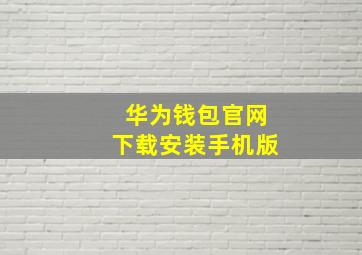 华为钱包官网
下载安装手机版